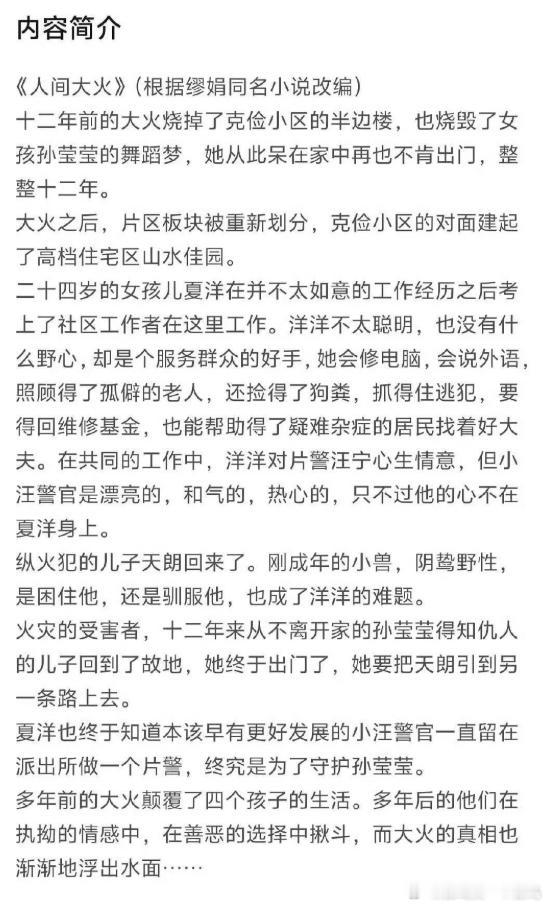 内容简介

《人间大火》（根据缪娟同名小说改编）
十二年前的大火烧掉了克俭小区的半边楼，也烧毁了女孩孙莹莹的舞蹈梦，她从此呆在家中再也不肯出门，整整十二年。
大火之后，片区板块被重新划分，克俭小区的对面建起了高档住宅区山水佳园。
二十四岁的女孩儿夏洋在并不太如意的工作经历之后考上了社区工作者在这里工作。洋洋不太聪明，也没有什么野心，却是个服务群众的好手，她会修电脑，会说外语，照顾得了孤僻的老人，还捡得了狗粪，抓得住逃犯，要得回维修基金，也能帮助得了疑难杂症的居民找着好大夫。在共同的工作中，洋洋对片警汪宁心生情意，但小汪警官是漂亮的，和气的，热心的，只不过他的心不在夏洋身上。
纵火犯的儿子天朗回来了。刚成年的小兽，阴鸷野性，是困住他，还是驯服他，也成了洋洋的难题。
火灾的受害者，十二年来从不离开家的孙莹莹得知仇人的儿子回到了故地，她终于出门了，她要把天朗引到另一条路上去。
夏洋也终于知道本该早有更好发展的小汪警官一直留在派出所做一个片警，终究是为了守护孙莹莹。
多年前的大火颠覆了四个孩子的生活。多年后的他们在执拗的情感中，在善恶的选择中揪斗，而大火的真相也渐渐地浮出水面……